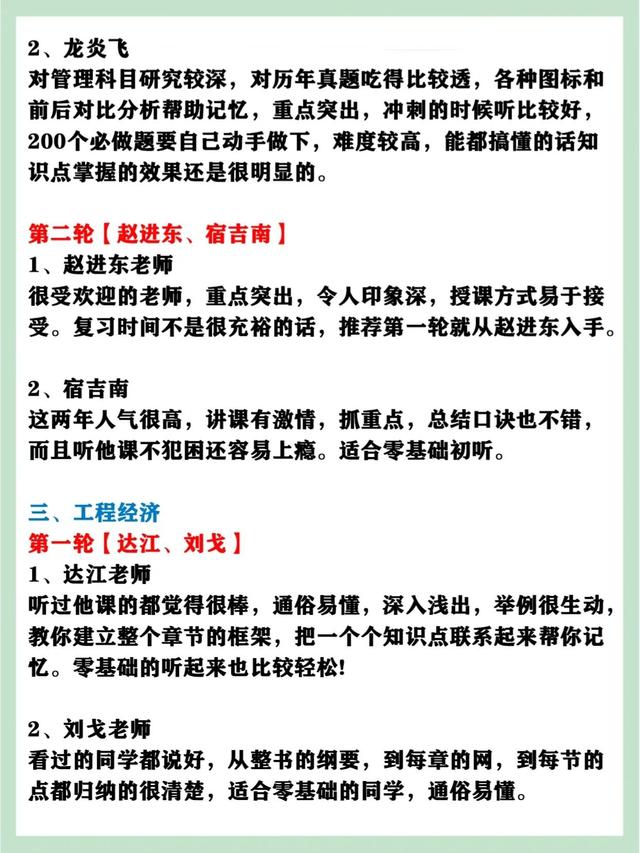 2、龙炎飞
对管理科目研究较深，对历年真题吃得比较透，各种图标和前后对比分析帮助记忆，重点突出，冲刺的时候听比较好，200个必做题要自己动手做下，难度较高，能都搞懂的话知识点掌握的效果还是很明显的。

第二轮【赵进东、宿吉南】
1、赵进东老师
很受欢迎的老师，重点突出，令人印象深，授课方式易于接受。复习时间不是很充裕的话，推荐第一轮就从赵进东入手。

2、宿吉南
这两年人气很高，讲课有激情，抓重点，总结口诀也不错，而且听他课不犯困还容易上瘾。适合零基础初听。

三、工程经济
第一轮【达江、刘戈】
1、达江老师
听过他课的都觉得很棒，通俗易懂，深入浅出，举例很生动，教你建立整个章节的框架，把一个个知识点联系起来帮你记忆。零基础的听起来也比较轻松!

2、刘戈老师
看过的同学都说好，从整书的纲要，到每章的网，到每节的点都归纳的很清楚，适合零基础的同学，通俗易懂。